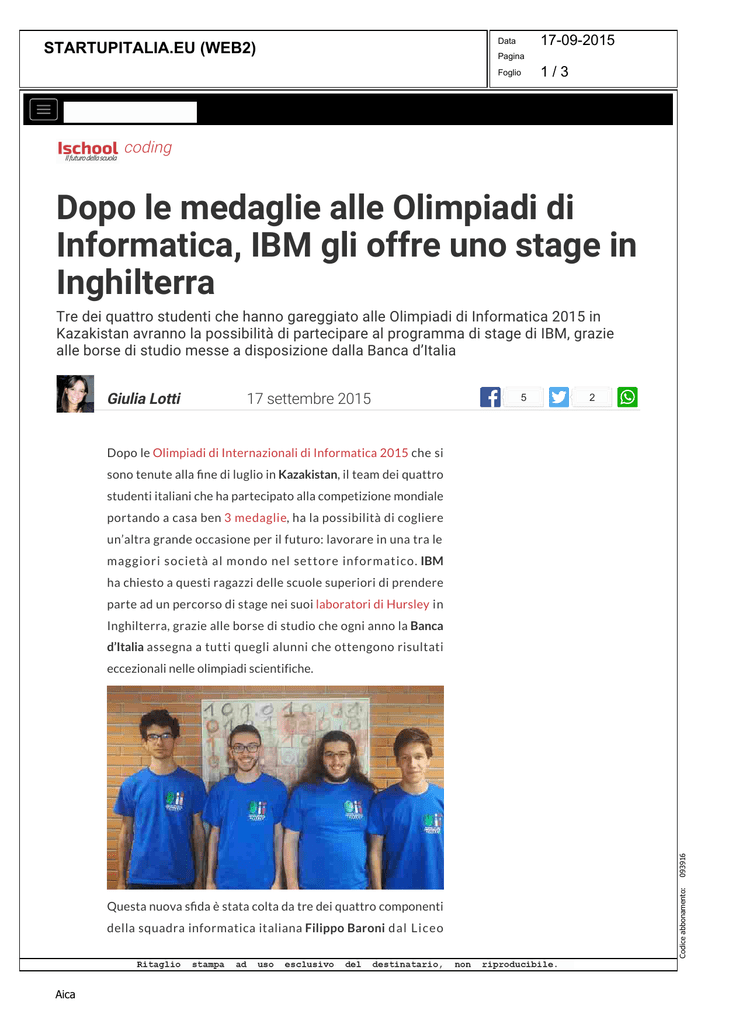 STARTUPITALIA.EU (WEB2)

Data 17-09-2015
Pagina
Foglio 1 / 3

Ischool coding
Il futuro della scuola

Dopo le medaglie alle Olimpiadi di Informatica, IBM gli offre uno stage in Inghilterra

Tre dei quattro studenti che hanno gareggiato alle Olimpiadi di Informatica 2015 in Kazakistan avranno la possibilità di partecipare al programma di stage di IBM, grazie alle borse di studio messe a disposizione dalla Banca d'Italia

Giulia Lotti 17 settembre 2015 5 2

Dopo le Olimpiadi di Internazionali di Informatica 2015 che si sono tenute alla fine di luglio in Kazakistan, il team dei quattro studenti italiani che ha partecipato alla competizione mondiale portando a casa ben 3 medaglie, ha la possibilità di cogliere un'altra grande occasione per il futuro: lavorare in una tra le maggiori società al mondo nel settore informatico. IBM ha chiesto a questi ragazzi delle scuole superiori di prendere parte ad un percorso di stage nei suoi laboratori di Hursley in Inghilterra, grazie alle borse di studio che ogni anno la Banca d'Italia assegna a tutti quegli alunni che ottengono risultati eccezionali nelle olimpiadi scientifiche.

Questa nuova sfida è stata colta da tre dei quattro componenti della squadra informatica italiana Filippo Baroni dal Liceo

Codice abbonamento: 093916

Ritaglio stampa ad uso esclusivo del destinatario, non riproducibile.

Aica